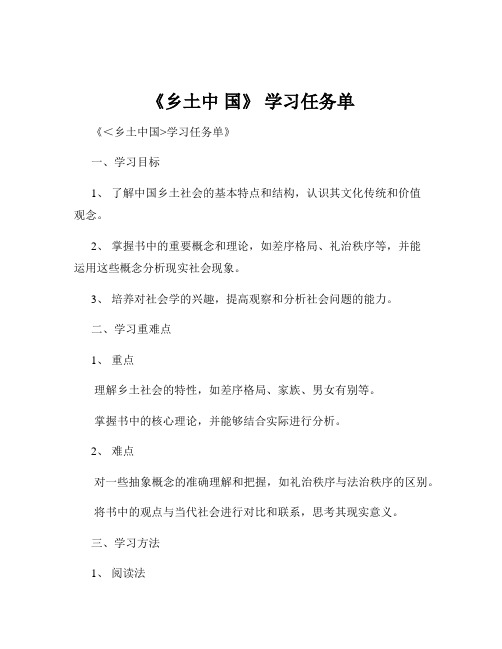 《乡土中 国》 学习任务单

《<乡土中国>学习任务单》

一、学习目标

1、 了解中国乡土社会的基本特点和结构，认识其文化传统和价值观念。

2、 掌握书中的重要概念和理论，如差序格局、礼治秩序等，并能运用这些概念分析现实社会现象。

3、 培养对社会学的兴趣，提高观察和分析社会问题的能力。

二、学习重难点

1、 重点

理解乡土社会的特性，如差序格局、家族、男女有别等。

掌握书中的核心理论，并能够结合实际进行分析。

2、 难点

对一些抽象概念的准确理解和把握，如礼治秩序与法治秩序的区别。

将书中的观点与当代社会进行对比和联系，思考其现实意义。

三、学习方法

1、 阅读法